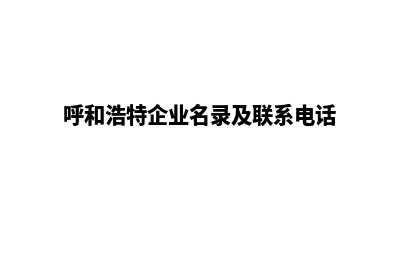 呼和浩特企业名录及联系电话